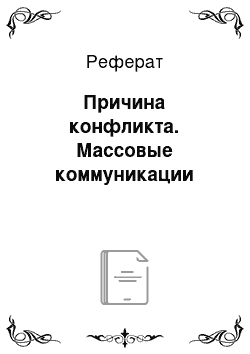 Реферат

Причина конфликта. Массовые коммуникации